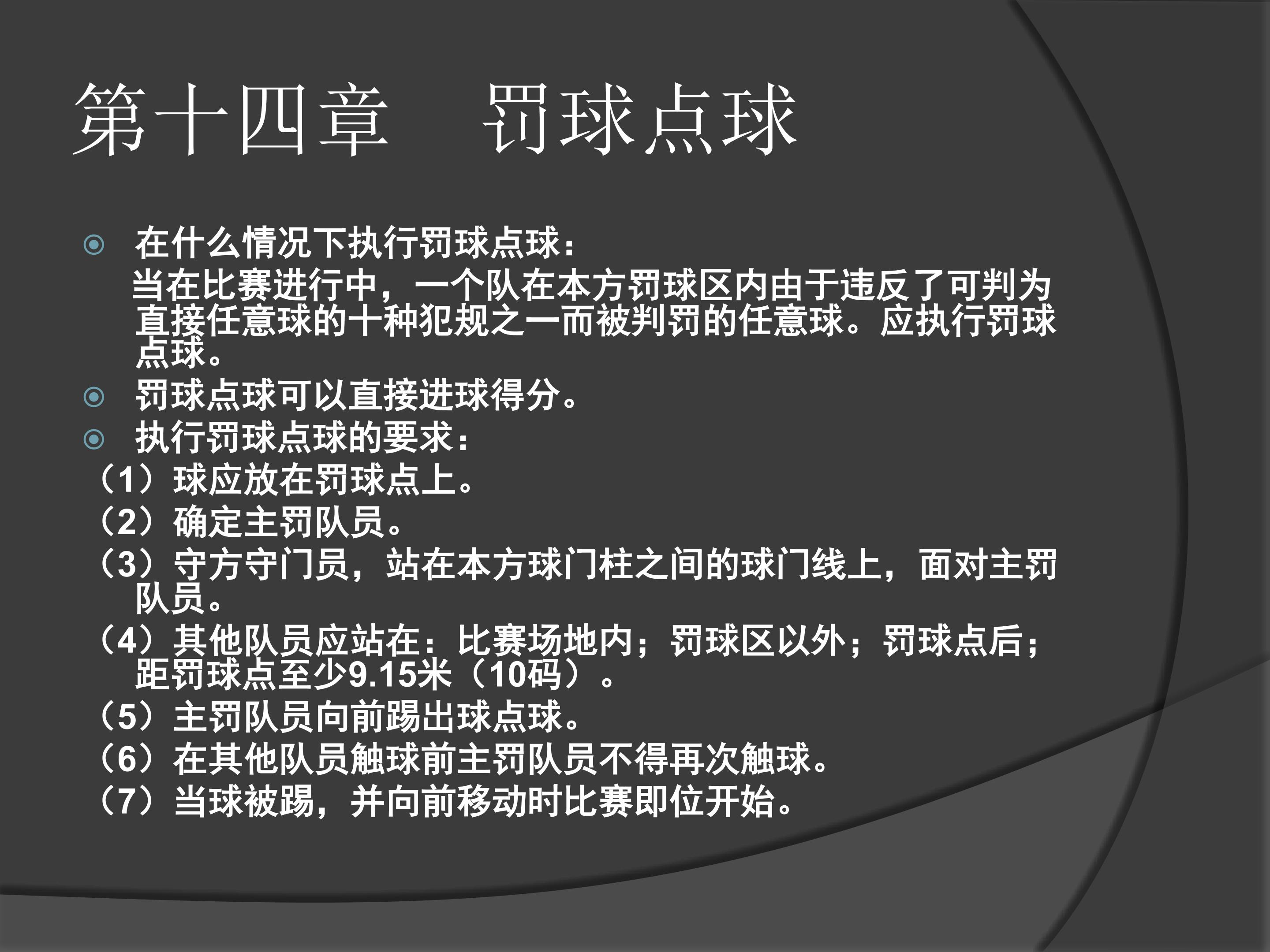 第十四章 罚球点球

• 在什么情况下执行罚球点球：

当在比赛进行中，一个队在本方罚球区内由于违反了可判为直接任意球的十种犯规之一而被判罚的任意球。应执行罚球点球。

• 罚球点球可以直接进球得分。

• 执行罚球点球的要求：

（1）球应放在罚球点上。

（2）确定主罚队员。

（3）守方守门员，站在本方球门柱之间的球门线上，面对主罚队员。

（4）其他队员应站在：比赛场地内；罚球区以外；罚球点后；距罚球点至少9.15米（10码）。

（5）主罚队员向前踢出球点球。

（6）在其他队员触球前主罚队员不得再次触球。

（7）当球被踢，并向前移动时比赛即位开始。